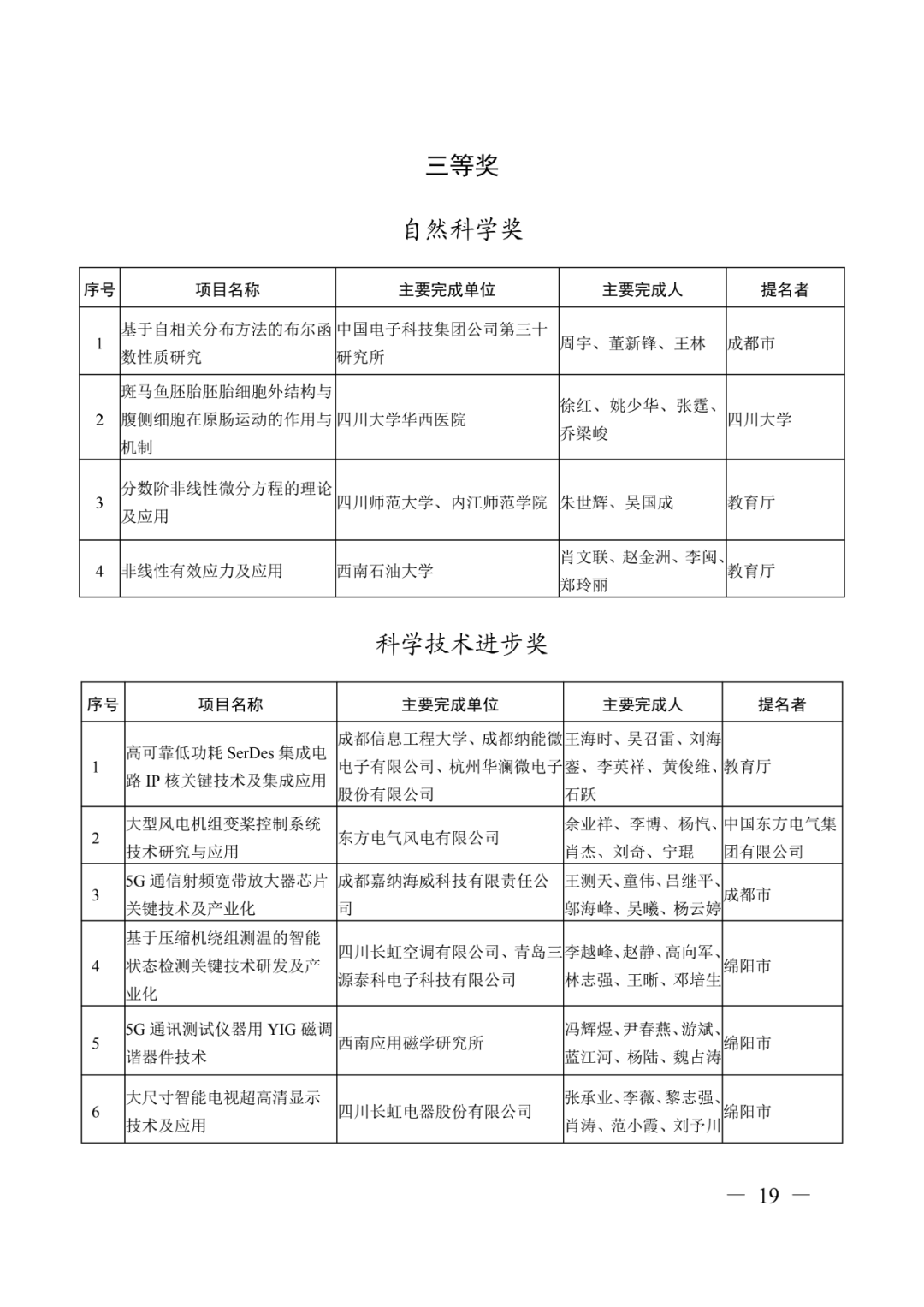 三等奖

自然科学奖

| 序号 | 项目名称 | 主要完成单位 | 主要完成人 | 提名者 |
|---|---|---|---|---|
| 1 | 基于自相关分布方法的布尔函数性质研究 | 中国电子科技集团公司第三十研究所 | 周宇、董新锋、王林 | 成都市 |
| 2 | 斑马鱼胚胎胚胎细胞外结构与腹侧细胞在原肠运动的作用与机制 | 四川大学华西医院 | 徐红、姚少华、张霆、乔梁峻 | 四川大学 |
| 3 | 分数阶非线性微分方程的理论及应用 | 四川师范大学、内江师范学院 | 朱世辉、吴国成 | 教育厅 |
| 4 | 非线性有效应力及应用 | 西南石油大学 | 肖文联、赵金洲、李闽、郑玲丽 | 教育厅 |

科学技术进步奖

| 序号 | 项目名称 | 主要完成单位 | 主要完成人 | 提名者 |
|---|---|---|---|---|
| 1 | 高可靠低功耗 SerDes 集成电路 IP 核关键技术及集成应用 | 成都信息工程大学、成都纳能微电子有限公司、杭州华澜微电子股份有限公司 | 王海时、吴召雷、刘海銮、李英祥、黄俊维、石跃 | 教育厅 |
| 2 | 大型风电机组变桨控制系统技术研究与应用 | 东方电气风电有限公司 | 余业祥、李博、杨忾、肖杰、刘奇、宁琨 | 中国东方电气集团有限公司 |
| 3 | 5G 通信射频宽带放大器芯片关键技术及产业化 | 成都嘉纳海威科技有限责任公司 | 王测天、童伟、吕继平、邬海峰、吴曦、杨云婷 | 成都市 |
| 4 | 基于压缩机绕组测温的智能状态检测关键技术研发及产业化 | 四川长虹空调有限公司、青岛三源泰科电子科技有限公司 | 李越峰、赵静、高向军、林志强、王晰、邓培生 | 绵阳市 |
| 5 | 5G 通讯测试仪器用 YIG 磁调谐器件技术 | 西南应用磁学研究所 | 冯辉煜、尹春燕、游斌、蓝江河、杨陆、魏占涛 | 绵阳市 |
| 6 | 大尺寸智能电视超高清显示技术及应用 | 四川长虹电器股份有限公司 | 张承业、李薇、黎志强、肖涛、范小霞、刘予川 | 绵阳市 |

— 19 —